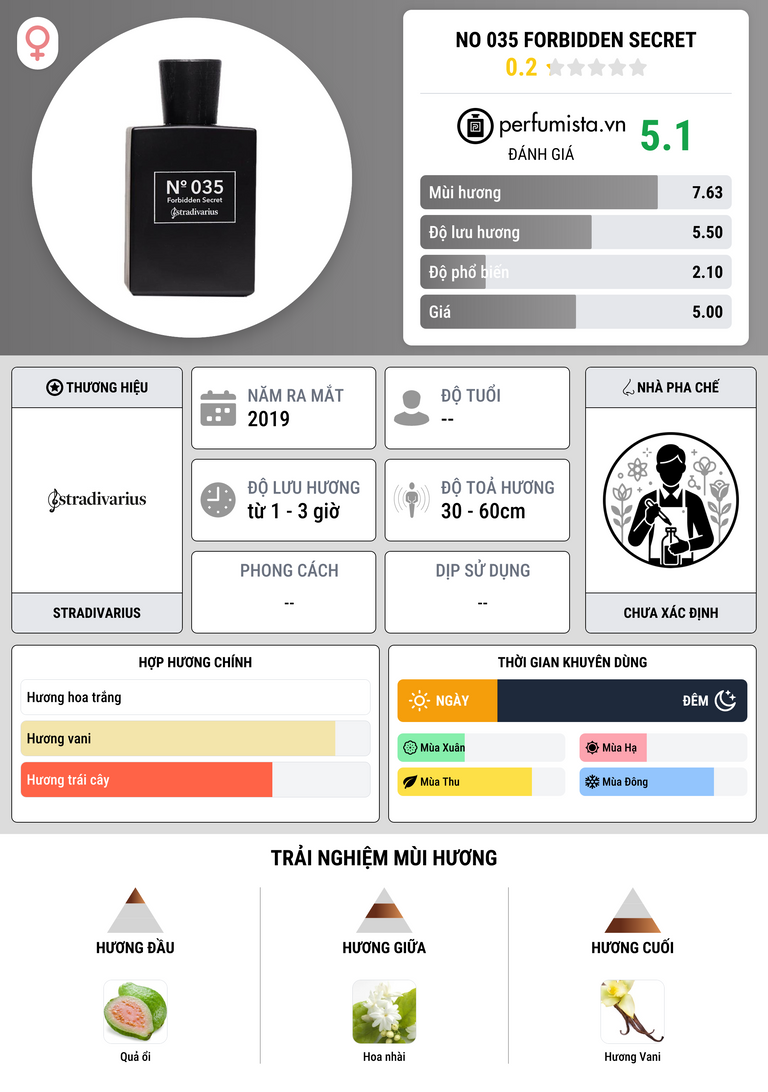 Nº 035
Forbidden Secret
stradivarius

NO 035 FORBIDDEN SECRET
0.2

perfumista.vn
ĐÁNH GIÁ
5.1

Mùi hương 7.63
Độ lưu hương 5.50
Độ phổ biến 2.10
Giá 5.00

THƯƠNG HIỆU
stradivarius
STRADIVARIUS

NĂM RA MẮT
2019

ĐỘ TUỔI
--

ĐỘ LƯU HƯƠNG
từ 1 - 3 giờ

ĐỘ TOẢ HƯƠNG
30 - 60cm

PHONG CÁCH
--

DỊP SỬ DỤNG
--

NHÀ PHA CHẾ
CHƯA XÁC ĐỊNH

HỢP HƯƠNG CHÍNH
Hương hoa trắng
Hương vani
Hương trái cây

THỜI GIAN KHUYÊN DÙNG
NGÀY
ĐÊM
Mùa Xuân
Mùa Hạ
Mùa Thu
Mùa Đông

TRẢI NGHIỆM MÙI HƯƠNG

HƯƠNG ĐẦU
Quả ổi

HƯƠNG GIỮA
Hoa nhài

HƯƠNG CUỐI
Hương Vani